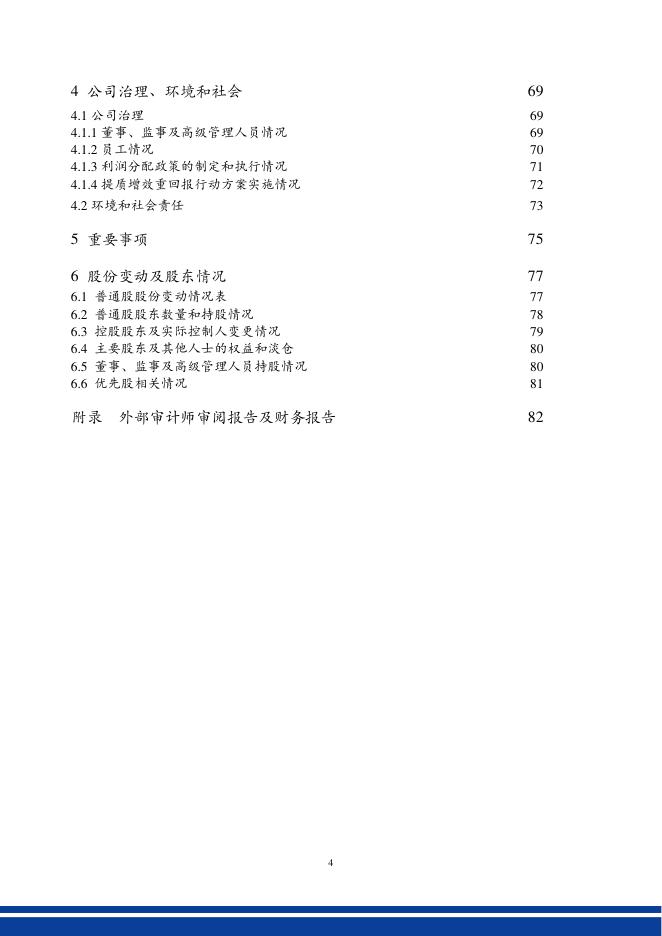 4 公司治理、环境和社会 69

4.1 公司治理 69
4.1.1 董事、监事及高级管理人员情况 69
4.1.2 员工情况 70
4.1.3 利润分配政策的制定和执行情况 71
4.1.4 提质增效重回报行动方案实施情况 72
4.2 环境和社会责任 73

5 重要事项 75

6 股份变动及股东情况 77

6.1 普通股股份变动情况表 77
6.2 普通股股东数量和持股情况 78
6.3 控股股东及实际控制人变更情况 79
6.4 主要股东及其他人士的权益和淡仓 80
6.5 董事、监事及高级管理人员持股情况 80
6.6 优先股相关情况 81

附录 外部审计师审阅报告及财务报告 82

4